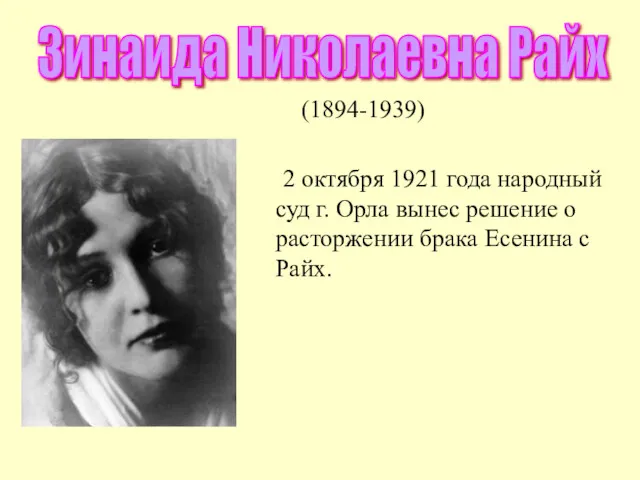 Зинаида Николаевна Райх

(1894-1939)

2 октября 1921 года народный суд г. Орла вынес решение о расторжении брака Есенина с Райх.